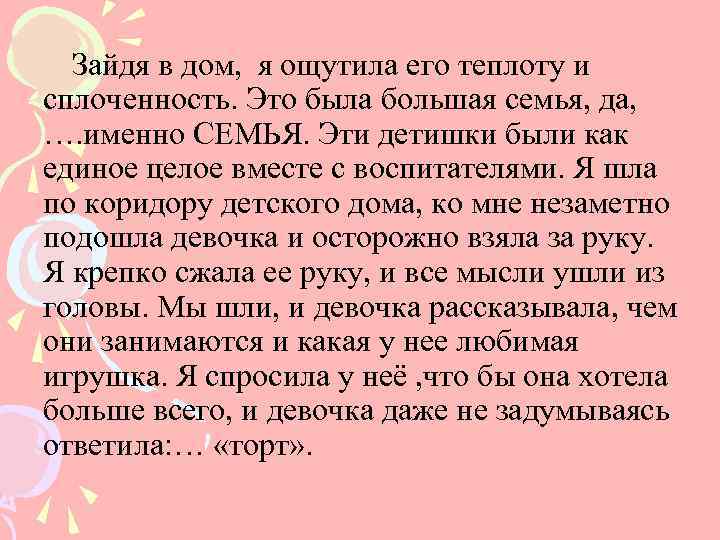 Зайдя в дом,  я ощутила его теплоту и сплоченность. Это была большая семья, да, ….именно СЕМЬЯ. Эти детишки были как единое целое вместе с воспитателями. Я шла по коридору детского дома, ко мне незаметно подошла девочка и осторожно взяла за руку. Я крепко сжала ее руку, и все мысли ушли из головы. Мы шли, и девочка рассказывала, чем они занимаются и какая у нее любимая игрушка. Я спросила у неё ,что бы она хотела больше всего, и девочка даже не задумываясь ответила:… «торт».